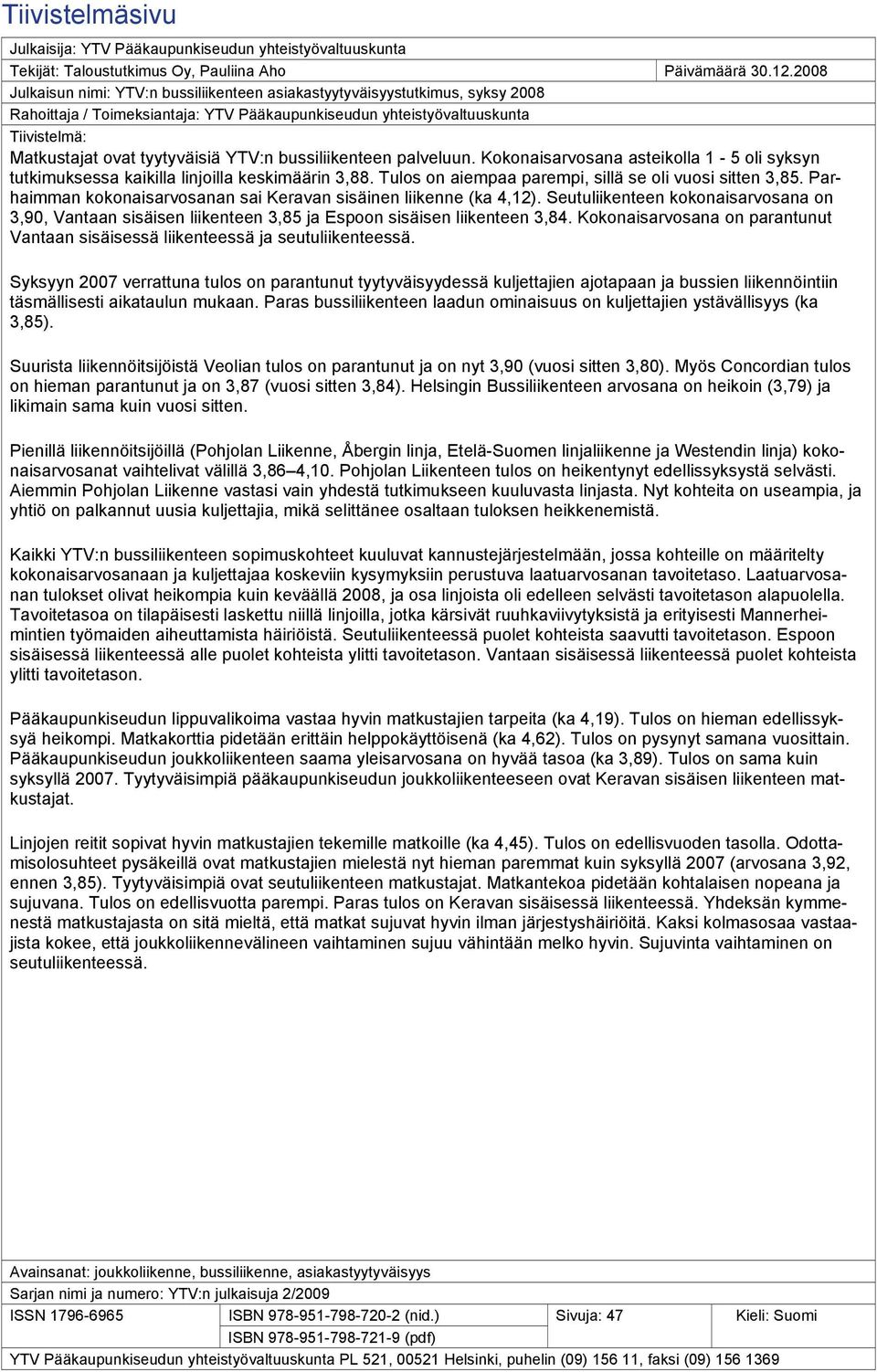 Tiivistelmäsivu

Julkaisija: YTV Pääkaupunkiseudun yhteistyövaltuuskunta

Tekijät: Taloustutkimus Oy, Pauliina Aho

Päivämäärä 30.12.2008

Julkaisun nimi: YTV:n bussiliikenteen asiakastyytyväisyystutkimus, syksy 2008

Rahoittaja / Toimeksiantaja: YTV Pääkaupunkiseudun yhteistyövaltuuskunta

Tiivistelmä:

Matkustajat ovat tyytyväisiä YTV:n bussiliikenteen palveluun. Kokonaisarvosana asteikolla 1 - 5 oli syksyn tutkimuksessa kaikilla linjoilla keskimäärin 3,88. Tulos on aiempaa parempi, sillä se oli vuosi sitten 3,85. Parhaimman kokonaisarvosanan sai Keravan sisäinen liikenne (ka 4,12). Seutuliikenteen kokonaisarvosana on 3,90, Vantaan sisäisen liikenteen 3,85 ja Espoon sisäisen liikenteen 3,84. Kokonaisarvosana on parantunut Vantaan sisäisessä liikenteessä ja seutuliikenteessä.

Syksyyn 2007 verrattuna tulos on parantunut tyytyväisyydessä kuljettajien ajotapaan ja bussien liikennöintiin täsmällisesti aikataulun mukaan. Paras bussiliikenteen laadun ominaisuus on kuljettajien ystävällisyys (ka 3,85).

Suurista liikennöitsijöistä Veolian tulos on parantunut ja on nyt 3,90 (vuosi sitten 3,80). Myös Concordian tulos on hieman parantunut ja on 3,87 (vuosi sitten 3,84). Helsingin Bussiliikenteen arvosana on heikoin (3,79) ja likimain sama kuin vuosi sitten.

Pienillä liikennöitsijöillä (Pohjolan Liikenne, Åbergin linja, Etelä-Suomen linjaliikenne ja Westendin linja) kokonaisarvosanat vaihtelivat välillä 3,86–4,10. Pohjolan Liikenteen tulos on heikentynyt edellissyksystä selvästi. Aiemmin Pohjolan Liikenne vastasi vain yhdestä tutkimukseen kuuluvasta linjasta. Nyt kohteita on useampia, ja yhtiö on palkannut uusia kuljettajia, mikä selittänee osaltaan tuloksen heikkenemistä.

Kaikki YTV:n bussiliikenteen sopimuskohteet kuuluvat kannustejärjestelmään, jossa kohteille on määritelty kokonaisarvosanaan ja kuljettajaa koskeviin kysymyksiin perustuva laatuarvosanan tavoitetaso. Laatuarvosanan tulokset olivat heikompia kuin keväällä 2008, ja osa linjoista oli edelleen selvästi tavoitetason alapuolella. Tavoitetasoa on tilapäisesti laskettu niillä linjoilla, jotka kärsivät ruuhkaviivytyksistä ja erityisesti Mannerheimintien työmaiden aiheuttamista häiriöistä. Seutuliikenteessä puolet kohteista saavutti tavoitetason. Espoon sisäisessä liikenteessä alle puolet kohteista ylitti tavoitetason. Vantaan sisäisessä liikenteessä puolet kohteista ylitti tavoitetason.

Pääkaupunkiseudun lippuvalikoima vastaa hyvin matkustajien tarpeita (ka 4,19). Tulos on hieman edellissyksyä heikompi. Matkakorttia pidetään erittäin helppokäyttöisenä (ka 4,62). Tulos on pysynyt samana vuosittain. Pääkaupunkiseudun joukkoliikenteen saama yleisarvosana on hyvää tasoa (ka 3,89). Tulos on sama kuin syksyllä 2007. Tyytyväisimpiä pääkaupunkiseudun joukkoliikenteeseen ovat Keravan sisäisen liikenteen matkustajat.

Linjojen reitit sopivat hyvin matkustajien tekemille matkoille (ka 4,45). Tulos on edellisvuoden tasolla. Odottamisolosuhteet pysäkeillä ovat matkustajien mielestä nyt hieman paremmat kuin syksyllä 2007 (arvosana 3,92, ennen 3,85). Tyytyväisimpiä ovat seutuliikenteen matkustajat. Matkantekoa pidetään kohtalaisen nopeana ja sujuvana. Tulos on edellisvuotta parempi. Paras tulos on Keravan sisäisessä liikenteessä. Yhdeksän kymmenestä matkustajasta on sitä mieltä, että matkat sujuvat hyvin ilman järjestyshäiriöitä. Kaksi kolmasosaa vastaajista kokee, että joukkoliikennevälineen vaihtaminen sujuu vähintään melko hyvin. Sujuvinta vaihtaminen on seutuliikenteessä.

Avainsanat: joukkoliikenne, bussiliikenne, asiakastyytyväisyys

Sarjan nimi ja numero: YTV:n julkaisuja 2/2009

| ISSN 1796-6965 | ISBN 978-951-798-720-2 (nid.) | Sivuja: 47 | Kieli: Suomi |
|---|---|---|---|
| | ISBN 978-951-798-721-9 (pdf) | | |

YTV Pääkaupunkiseudun yhteistyövaltuuskunta PL 521, 00521 Helsinki, puhelin (09) 156 11, faksi (09) 156 1369